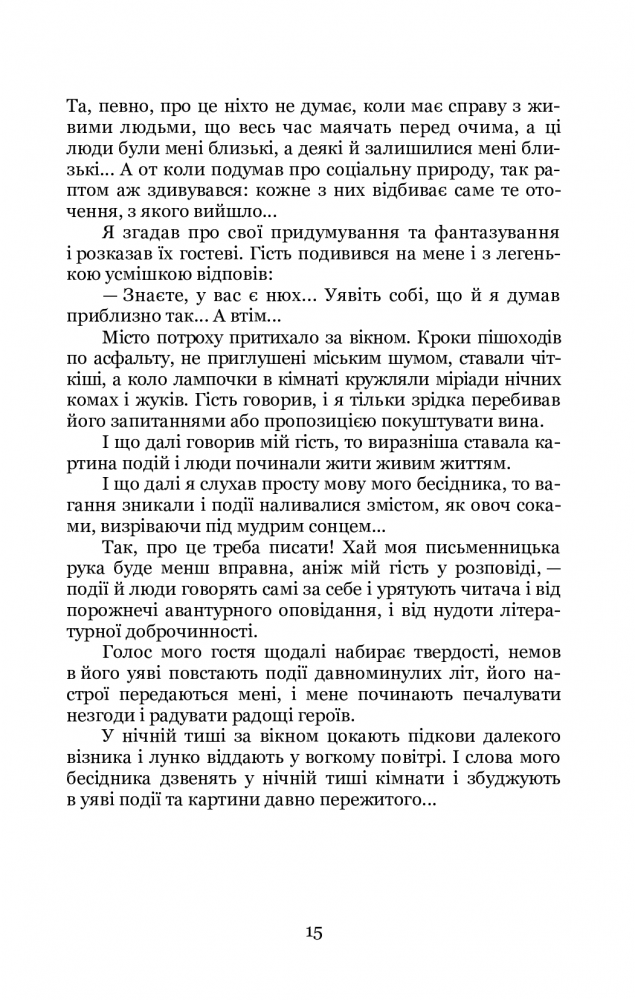 Та, певно, про це ніхто не думає, коли має справу з живими людьми, що весь час маячать перед очима, а ці люди були мені близькі, а деякі й залишилися мені близькі... А от коли подумав про соціальну природу, так раптом аж здивувався: кожне з них відбиває саме те оточення, з якого вийшло...

Я згадав про свої придумування та фантазування і розказав їх гостеві. Гість подивився на мене і з легенькою усмішкою відповів:

— Знаєте, у вас є нюх... Уявіть собі, що й я думав приблизно так... А втім...

Місто потроху притихало за вікном. Кроки пішоходів по асфальту, не приглушені міським шумом, ставали чіткіші, а коло лампочки в кімнаті кружляли міріади нічних комах і жуків. Гість говорив, і я тільки зрідка перебивав його запитаннями або пропозицією покуштувати вина.

І що далі говорив мій гість, то виразніша ставала картина подій і люди починали жити живим життям.

І що далі я слухав просту мову мого бесідника, то вагання зникали і події наливалися змістом, як овоч соками, визріваючи під мудрим сонцем...

Так, про це треба писати! Хай моя письменницька рука буде менш вправна, аніж мій гість у розповіді, — події й люди говорять самі за себе і урятують читача і від порожнечі авантурного оповідання, і від нудоти літературної доброчинності.

Голос мого гостя щодалі набирає твердості, немов в його уяві повстають події давноминулих літ, його настрої передаються мені, і мене починають печалувати незгоди і радувати радощі героїв.

У нічній тиші за вікном цокають підкови далекого візника і лунко віддають у вогкому повітрі. І слова мого бесідника дзвенять у нічній тиші кімнати і збуджують в уяві події та картини давно пережитого...

15